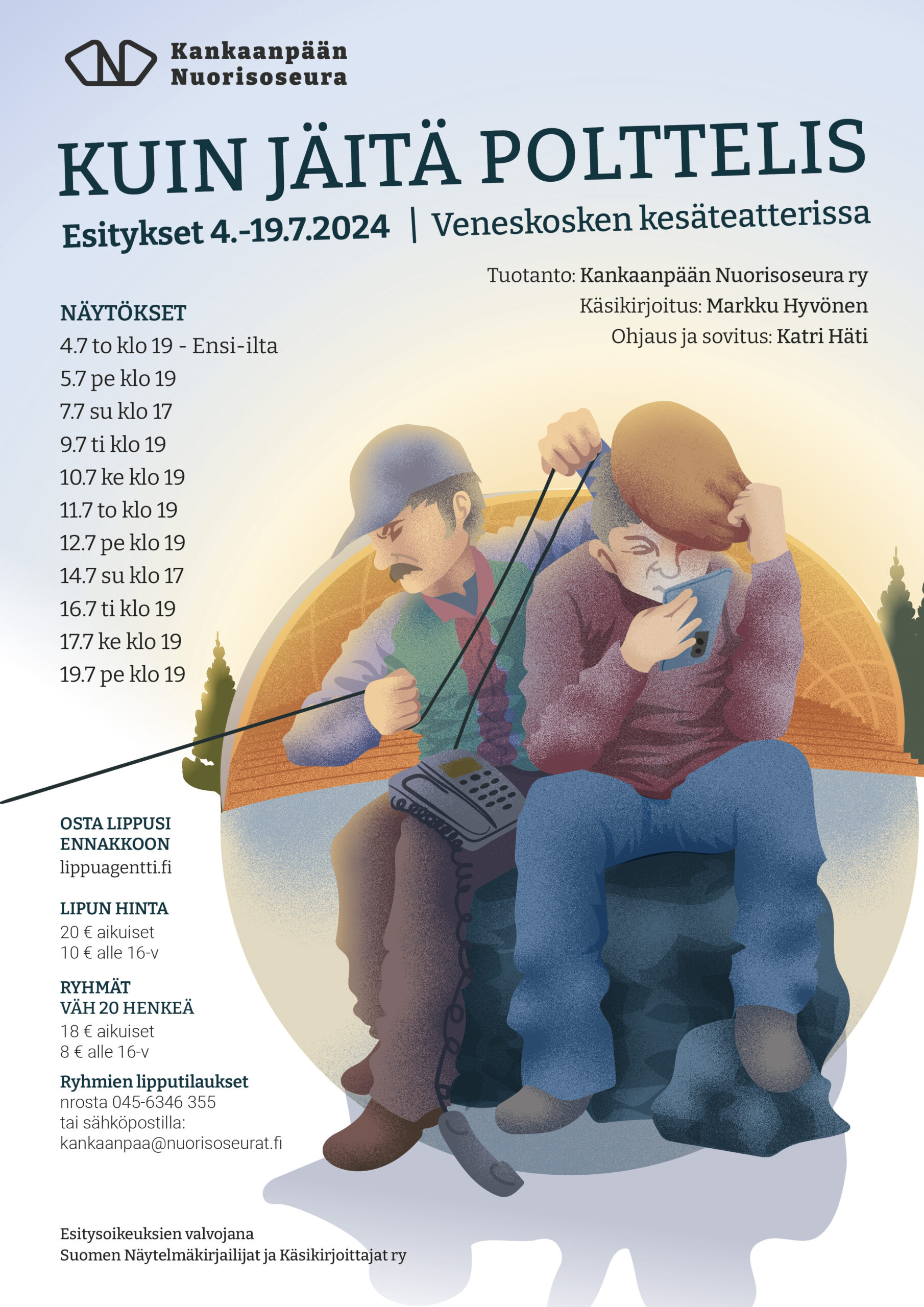 Kankaanpään Nuorisoseura

KUIN JÄITÄ POLTTELIS

Esitykset 4.-19.7.2024 | Veneskosken kesäteatterissa

Tuotanto: Kankaanpään Nuorisoseura ry
Käsikirjoitus: Markku Hyvönen
Ohjaus ja sovitus: Katri Häti

NÄYTÖKSET
4.7 to klo 19 - Ensi-ilta
5.7 pe klo 19
7.7 su klo 17
9.7 ti klo 19
10.7 ke klo 19
11.7 to klo 19
12.7 pe klo 19
14.7 su klo 17
16.7 ti klo 19
17.7 ke klo 19
19.7 pe klo 19

OSTA LIPPUSI ENNAKKOON
lippuagentti.fi

LIPUN HINTA
20 € aikuiset
10 € alle 16-v

RYHMÄT
VÄH 20 HENKEÄ
18 € aikuiset
8 € alle 16-v

Ryhmien lipputilaukset
nrosta 045-6346 355
tai sähköpostilla:
kankaanpaa@nuorisoseurat.fi

Esitysoikeuksien valvojana
Suomen Näytelmäkirjailijat ja Käsikirjoittajat ry